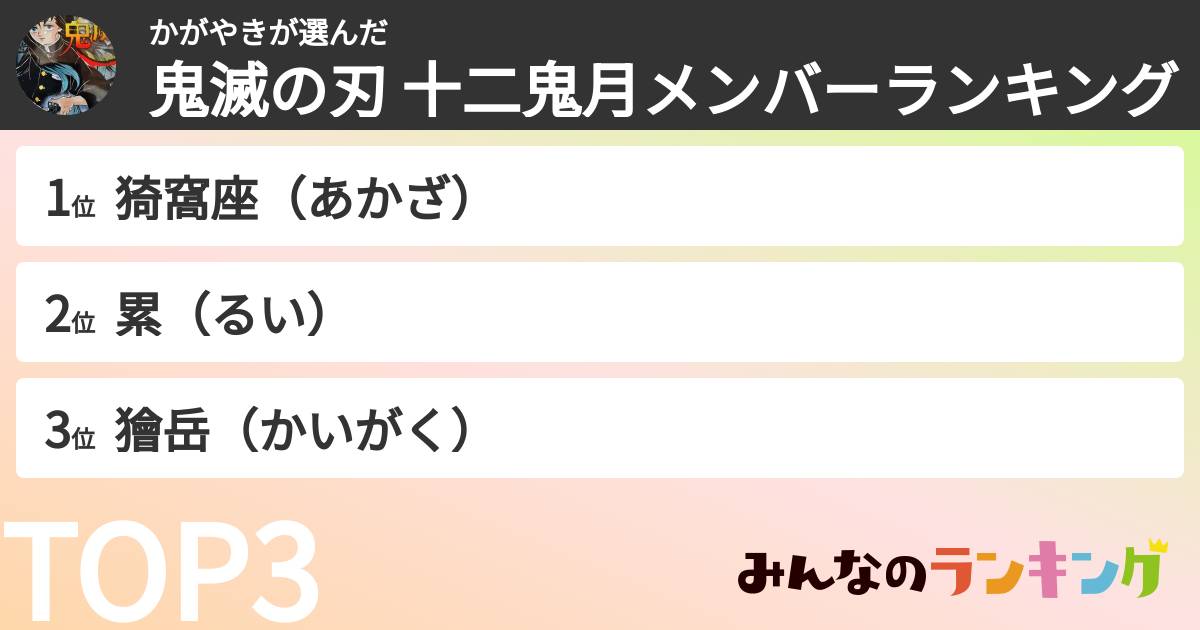 かがやきが選んだ
鬼滅の刃 十二鬼月メンバーランキング

1位 猗窩座（あかざ）

2位 累（るい）

3位 獪岳（かいがく）

TOP3

みんなのランキング